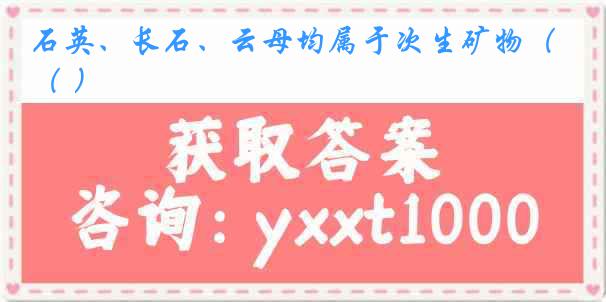 石英、长石、云母均属于次生矿物（ （ ）

获取答案
咨询：yxxt1000